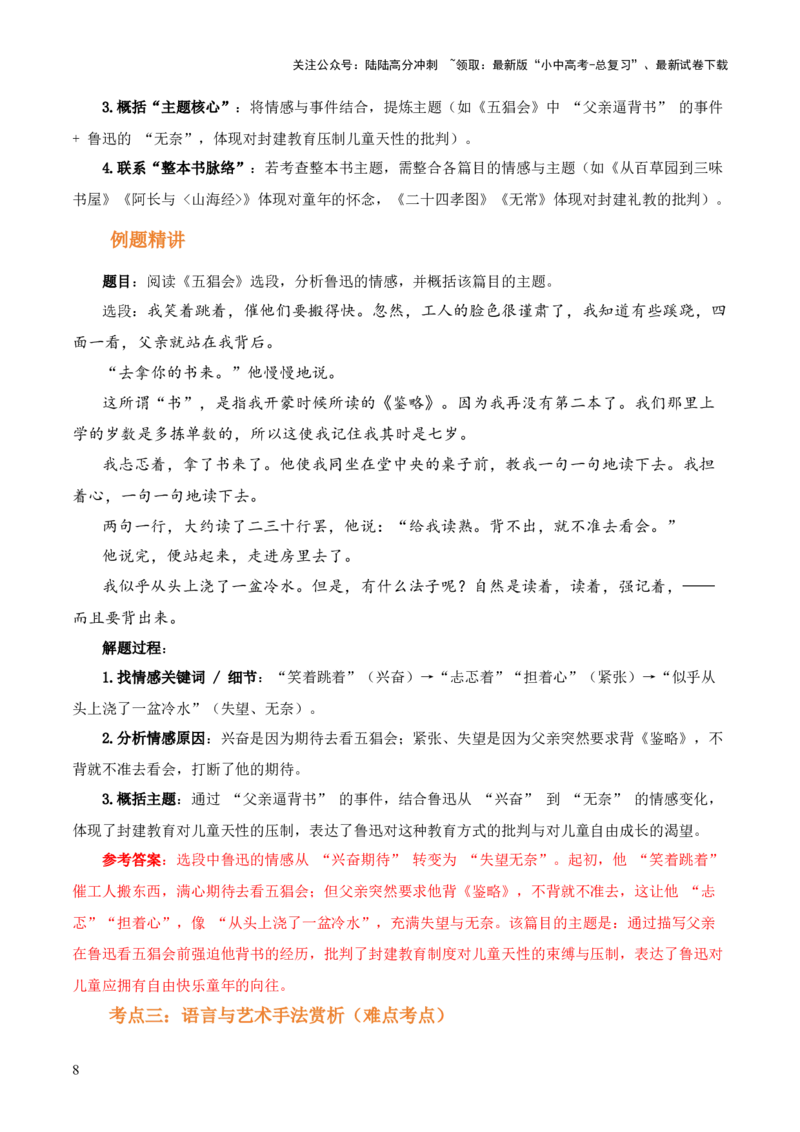 关注公众号：陆陆高分冲刺 ~领取：最新版“小中高考-总复习”、最新试卷下载

3.概括“主题核心”：将情感与事件结合，提炼主题（如《五猖会》中“父亲逼背书”的事件+鲁迅的“无奈”，体现对封建教育压制儿童天性的批判）。

4.联系“整本书脉络”：若考查整本书主题，需整合各篇目的情感与主题（如《从百草园到三味书屋》《阿长与〈山海经〉》体现对童年的怀念，《二十四孝图》《无常》体现对封建礼教的批判）。

例题精讲

题目：阅读《五猖会》选段，分析鲁迅的情感，并概括该篇目的主题。

选段：我笑着跳着，催他们要搬得快。忽然，工人的脸色很谨肃了，我知道有些蹊跷，四面一看，父亲就站在我背后。

“去拿你的书来。”他慢慢地说。

这所谓“书”，是指我开蒙时候所读的《鉴略》。因为我再没有第二本了。我们那里上学的岁数是多拣单数的，所以这使我记住我其时是七岁。

我忐忑着，拿了书来了。他使我同坐在堂中央的桌子前，教我一句一句地读下去。我担着心，一句一句地读下去。

两句一行，大约读了二三十行罢，他说：“给我读熟。背不出，就不准去看会。”

他说完，便站起来，走进房里去了。

我似乎从头上浇了一盆冷水。但是，有什么法子呢？自然是读着，读着，强记着，——而且要背出来。

解题过程：

1.找情感关键词 / 细节：“笑着跳着”（兴奋）→“忐忑着”“担着心”（紧张）→“似乎从头上浇了一盆冷水”（失望、无奈）。

2.分析情感原因：兴奋是因为期待去看五猖会；紧张、失望是因为父亲突然要求背《鉴略》，不背就不准去看会，打断了他的期待。

3.概括主题：通过“父亲逼背书”的事件，结合鲁迅从“兴奋”到“无奈”的情感变化，体现了封建教育对儿童天性的压制，表达了鲁迅对这种教育方式的批判与对儿童自由成长的渴望。

参考答案：选段中鲁迅的情感从“兴奋期待”转变为“失望无奈”。起初，他“笑着跳着”催工人搬东西，满心期待去看五猖会；但父亲突然要求他背《鉴略》，不背就不准去，这让他“忐忑”“担着心”，像“从头上浇了一盆冷水”，充满失望与无奈。该篇目的主题是：通过描写父亲在鲁迅看五猖会前强迫他背书的经历，批判了封建教育制度对儿童天性的束缚与压制，表达了鲁迅对儿童应拥有自由快乐童年的向往。

考点三：语言与艺术手法赏析（难点考点）

8